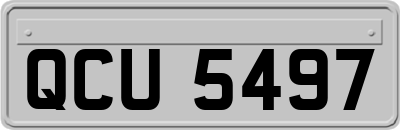 QCU 5497